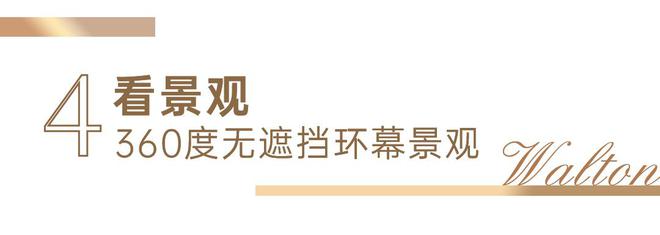 4 看景观
360度无遮挡环幕景观

Walton